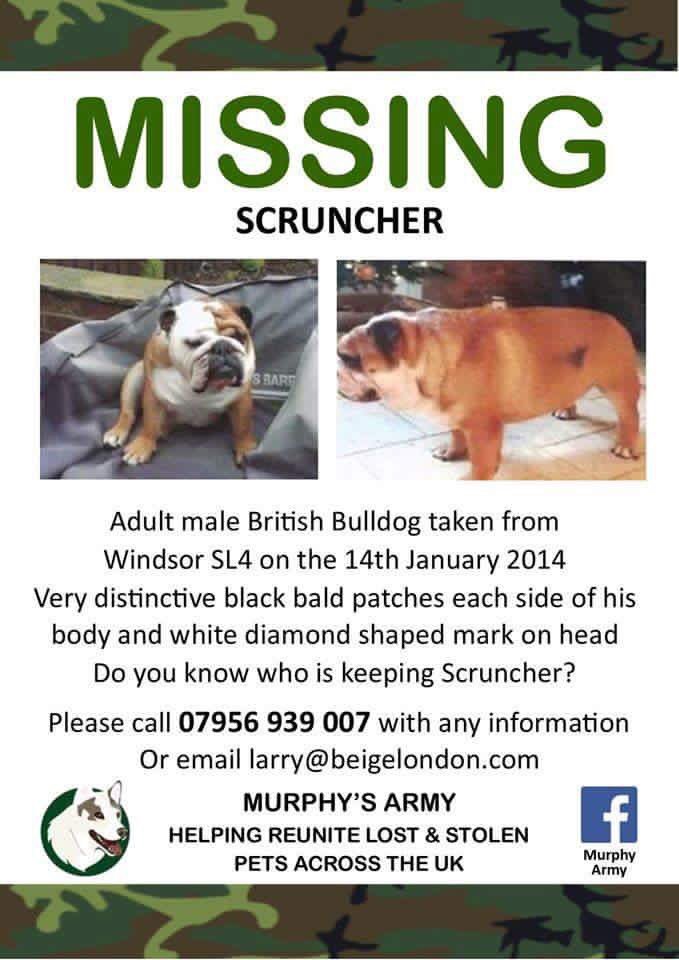 MISSING

SCRUNCHER

S BARR

Adult male British Bulldog taken from Windsor SL4 on the 14th January 2014
Very distinctive black bald patches each side of his body and white diamond shaped mark on head
Do you know who is keeping Scruncher?

Please call 07956 939 007 with any information
Or email larry@beigelondon.com

MURPHY'S ARMY
HELPING REUNITE LOST & STOLEN PETS ACROSS THE UK

f
Murphy Army